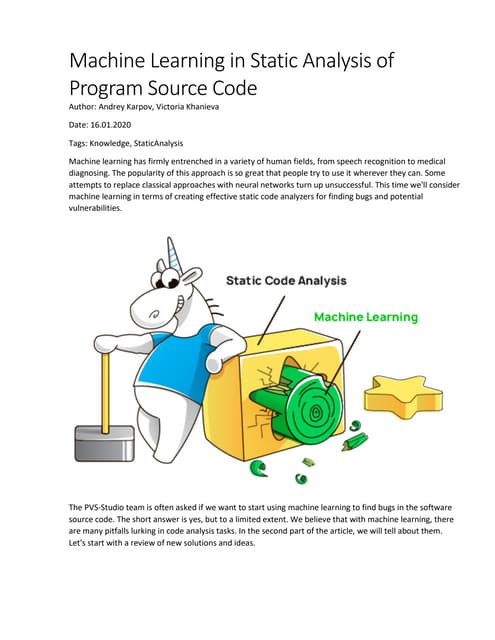 Machine Learning in Static Analysis of Program Source Code

Author: Andrey Karpov, Victoria Khanieva

Date: 16.01.2020

Tags: Knowledge, StaticAnalysis

Machine learning has firmly entrenched in a variety of human fields, from speech recognition to medical diagnosing. The popularity of this approach is so great that people try to use it wherever they can. Some attempts to replace classical approaches with neural networks turn up unsuccessful. This time we'll consider machine learning in terms of creating effective static code analyzers for finding bugs and potential vulnerabilities.

Static Code Analysis

Machine Learning

The PVS-Studio team is often asked if we want to start using machine learning to find bugs in the software source code. The short answer is yes, but to a limited extent. We believe that with machine learning, there are many pitfalls lurking in code analysis tasks. In the second part of the article, we will tell about them. Let's start with a review of new solutions and ideas.